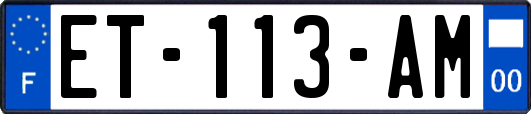 F
ET-113-AM
00